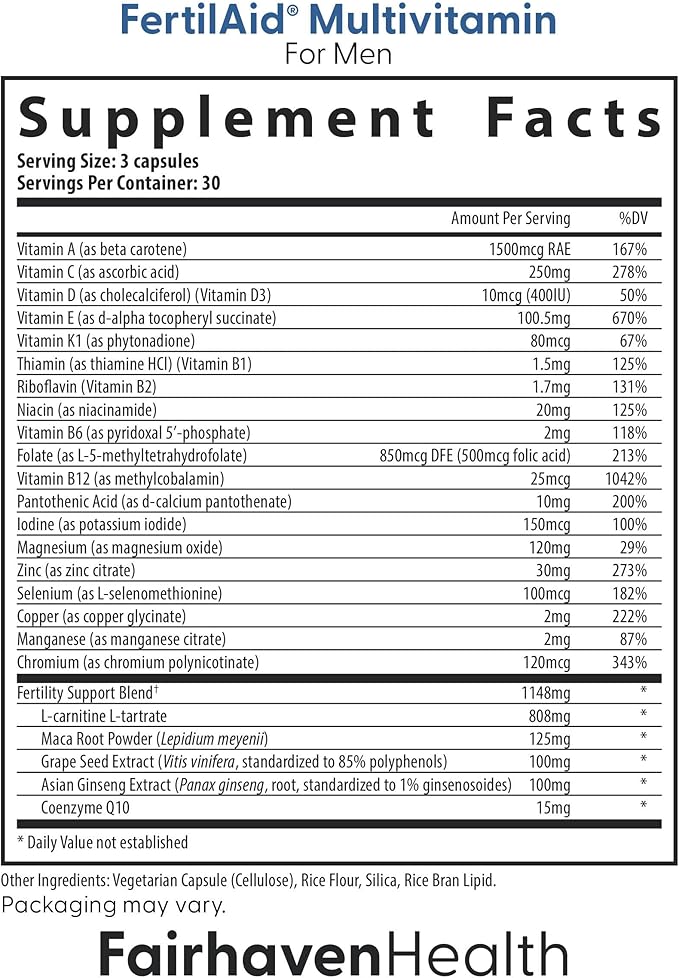 FertilAid® Multivitamin
For Men

Supplement Facts
Serving Size: 3 capsules
Servings Per Container: 30

| | Amount Per Serving | %DV |
|---|---|---|
| Vitamin A (as beta carotene) | 1500mcg RAE | 167% |
| Vitamin C (as ascorbic acid) | 250mg | 278% |
| Vitamin D (as cholecalciferol) (Vitamin D3) | 10mcg (400IU) | 50% |
| Vitamin E (as d-alpha tocopheryl succinate) | 100.5mg | 670% |
| Vitamin K1 (as phytonadione) | 80mcg | 67% |
| Thiamin (as thiamine HCl) (Vitamin B1) | 1.5mg | 125% |
| Riboflavin (Vitamin B2) | 1.7mg | 131% |
| Niacin (as niacinamide) | 20mg | 125% |
| Vitamin B6 (as pyridoxal 5'-phosphate) | 2mg | 118% |
| Folate (as L-5-methyltetrahydrofolate) | 850mcg DFE (500mcg folic acid) | 213% |
| Vitamin B12 (as methylcobalamin) | 25mcg | 1042% |
| Pantothenic Acid (as d-calcium pantothenate) | 10mg | 200% |
| Iodine (as potassium iodide) | 150mcg | 100% |
| Magnesium (as magnesium oxide) | 120mg | 29% |
| Zinc (as zinc citrate) | 30mg | 273% |
| Selenium (as L-selenomethionine) | 100mcg | 182% |
| Copper (as copper glycinate) | 2mg | 222% |
| Manganese (as manganese citrate) | 2mg | 87% |
| Chromium (as chromium polynicotinate) | 120mcg | 343% |
| Fertility Support Blend† | 1148mg | * |
| L-carnitine L-tartrate | 808mg | * |
| Maca Root Powder (Lepidium meyenii) | 125mg | * |
| Grape Seed Extract (Vitis vinifera, standardized to 85% polyphenols) | 100mg | * |
| Asian Ginseng Extract (Panax ginseng, root, standardized to 1% ginsenosoides) | 100mg | * |
| Coenzyme Q10 | 15mg | * |

* Daily Value not established

Other Ingredients: Vegetarian Capsule (Cellulose), Rice Flour, Silica, Rice Bran Lipid.
Packaging may vary.

FairhavenHealth